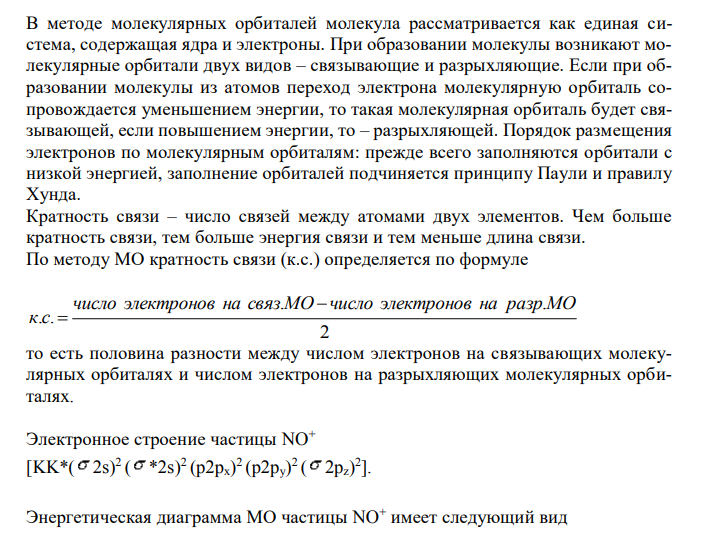 В методе молекулярных орбиталей молекула рассматривается как единая система, содержащая ядра и электроны. При образовании молекулы возникают молекулярные орбитали двух видов – связывающие и разрыхляющие. Если при образовании молекулы из атомов переход электрона молекулярную орбиталь сопровождается уменьшением энергии, то такая молекулярная орбиталь будет связывающей, если повышением энергии, то – разрыхляющей. Порядок размещения электронов по молекулярным орбиталям: прежде всего заполняются орбитали с низкой энергией, заполнение орбиталей подчиняется принципу Паули и правилу Хунда.
Кратность связи – число связей между атомами двух элементов. Чем больше кратность связи, тем больше энергия связи и тем меньше длина связи.
По методу МО кратность связи (к.с.) определяется по формуле

$к.с. = \frac{число\ электронов\ на\ связ.МО - число\ электронов\ на\ разр.МО}{2}$

то есть половина разности между числом электронов на связывающих молекулярных орбиталях и числом электронов на разрыхляющих молекулярных орбиталях.

Электронное строение частицы $NO^+$
$[KK*(\sigma 2s)^2 (\sigma *2s)^2 (p2p_x)^2 (p2p_y)^2 (\sigma 2p_z)^2]$.

Энергетическая диаграмма МО частицы $NO^+$ имеет следующий вид